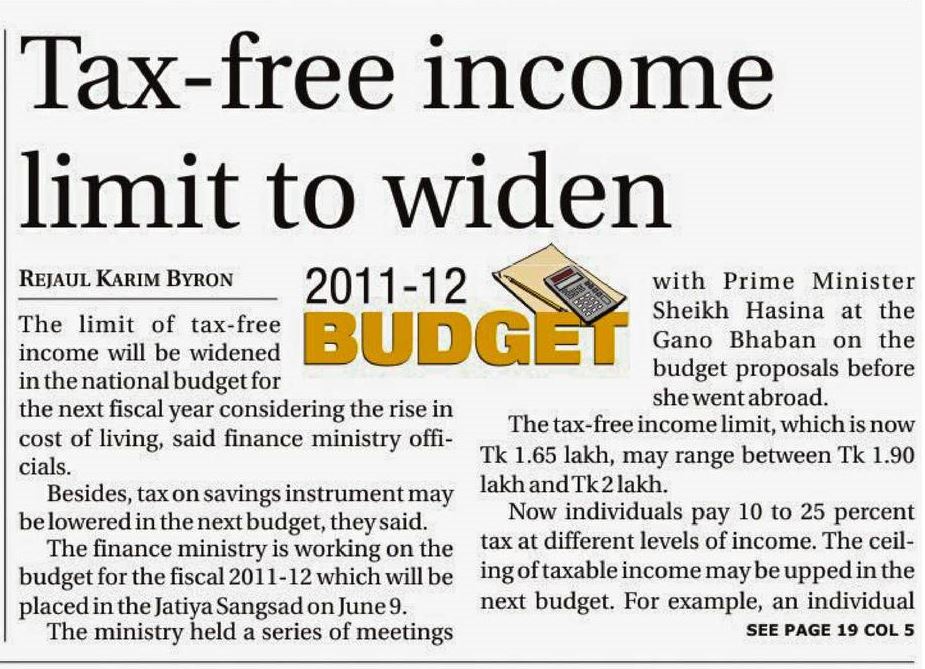 Tax-free income limit to widen

REJAUL KARIM BYRON

2011-12
BUDGET

The limit of tax-free income will be widened in the national budget for the next fiscal year considering the rise in cost of living, said finance ministry officials.

Besides, tax on savings instrument may be lowered in the next budget, they said.

The finance ministry is working on the budget for the fiscal 2011-12 which will be placed in the Jatiya Sangsad on June 9.

The ministry held a series of meetings with Prime Minister Sheikh Hasina at the Gano Bhaban on the budget proposals before she went abroad.

The tax-free income limit, which is now Tk 1.65 lakh, may range between Tk 1.90 lakh and Tk 2 lakh.

Now individuals pay 10 to 25 percent tax at different levels of income. The ceiling of taxable income may be upped in the next budget. For example, an individual

SEE PAGE 19 COL 5